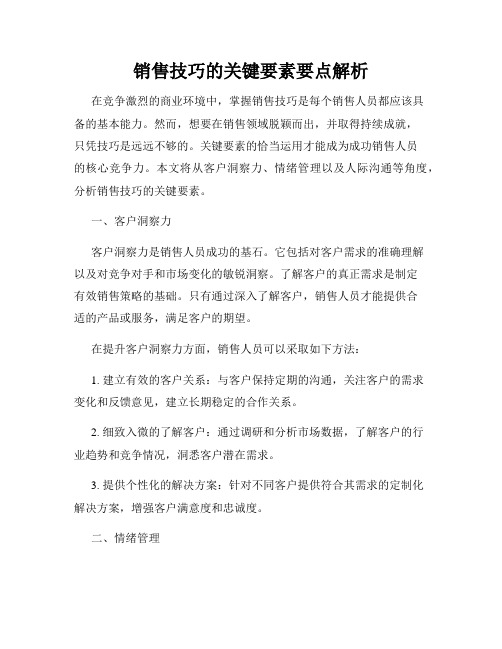 销售技巧的关键要素要点解析

在竞争激烈的商业环境中，掌握销售技巧是每个销售人员都应该具备的基本能力。然而，想要在销售领域脱颖而出，并取得持续成就，只凭技巧是远远不够的。关键要素的恰当运用才能成为成功销售人员的核心竞争力。本文将从客户洞察力、情绪管理以及人际沟通等角度，分析销售技巧的关键要素。

一、客户洞察力

客户洞察力是销售人员成功的基石。它包括对客户需求的准确理解以及对竞争对手和市场变化的敏锐洞察。了解客户的真正需求是制定有效销售策略的基础。只有通过深入了解客户，销售人员才能提供合适的产品或服务，满足客户的期望。

在提升客户洞察力方面，销售人员可以采取如下方法：

1. 建立有效的客户关系：与客户保持定期的沟通，关注客户的需求变化和反馈意见，建立长期稳定的合作关系。

2. 细致入微的了解客户：通过调研和分析市场数据，了解客户的行业趋势和竞争情况，洞悉客户潜在需求。

3. 提供个性化的解决方案：针对不同客户提供符合其需求的定制化解决方案，增强客户满意度和忠诚度。

二、情绪管理